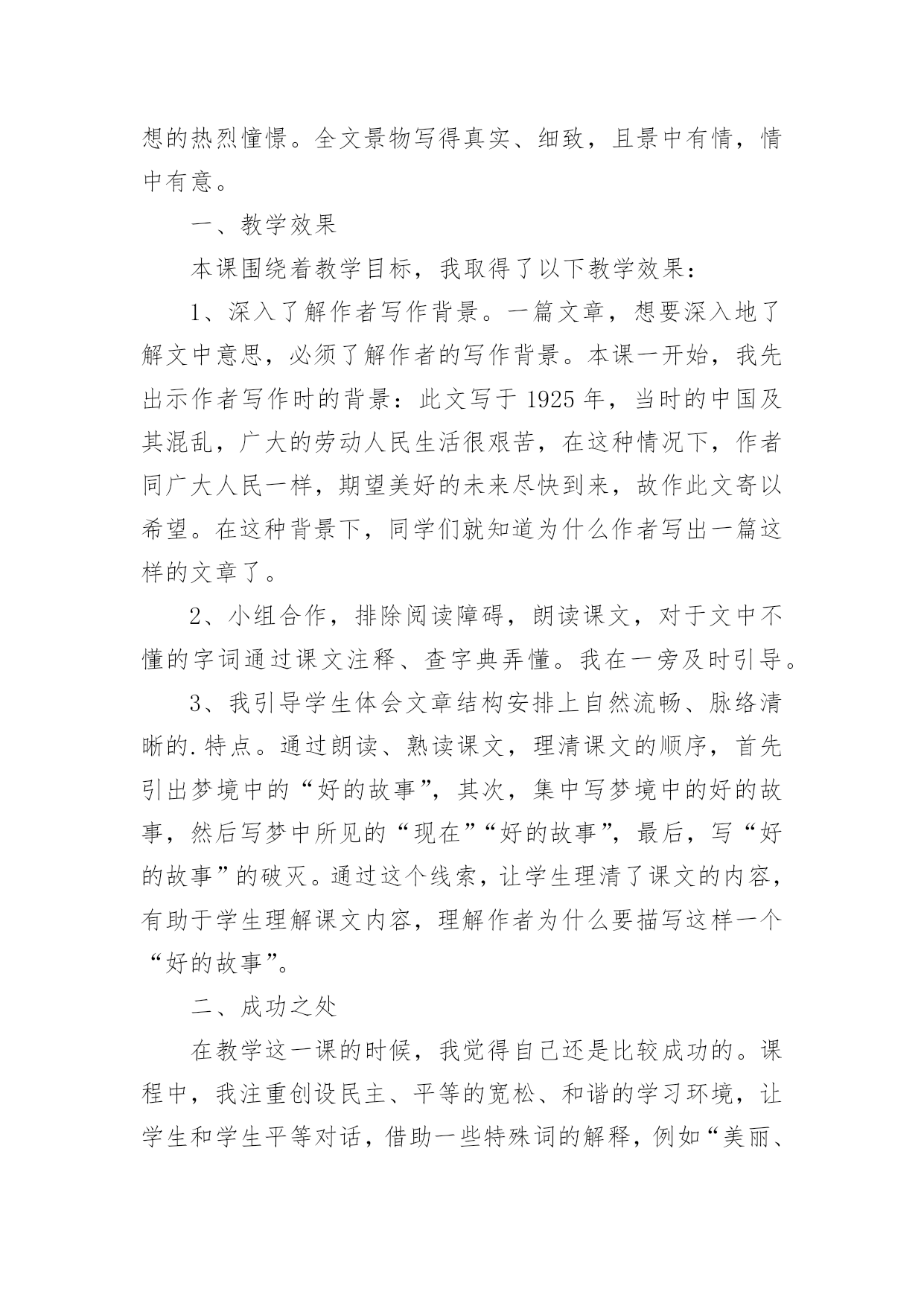 想的热烈憧憬。全文景物写得真实、细致，且景中有情，情中有意。

一、教学效果

本课围绕着教学目标，我取得了以下教学效果：

1、深入了解作者写作背景。一篇文章，想要深入地了解文中意思，必须了解作者的写作背景。本课一开始，我先出示作者写作时的背景：此文写于 1925 年，当时的中国及其混乱，广大的劳动人民生活很艰苦，在这种情况下，作者同广大人民一样，期望美好的未来尽快到来，故作此文寄以希望。在这种背景下，同学们就知道为什么作者写出一篇这样的文章了。

2、小组合作，排除阅读障碍，朗读课文，对于文中不懂的字词通过课文注释、查字典弄懂。我在一旁及时引导。

3、我引导学生体会文章结构安排上自然流畅、脉络清晰的.特点。通过朗读、熟读课文，理清课文的顺序，首先引出梦境中的“好的故事”，其次，集中写梦境中的好的故事，然后写梦中所见的“现在”“好的故事”，最后，写“好的故事”的破灭。通过这个线索，让学生理清了课文的内容，有助于学生理解课文内容，理解作者为什么要描写这样一个“好的故事”。

二、成功之处

在教学这一课的时候，我觉得自己还是比较成功的。课程中，我注重创设民主、平等的宽松、和谐的学习环境，让学生和学生平等对话，借助一些特殊词的解释，例如“美丽、